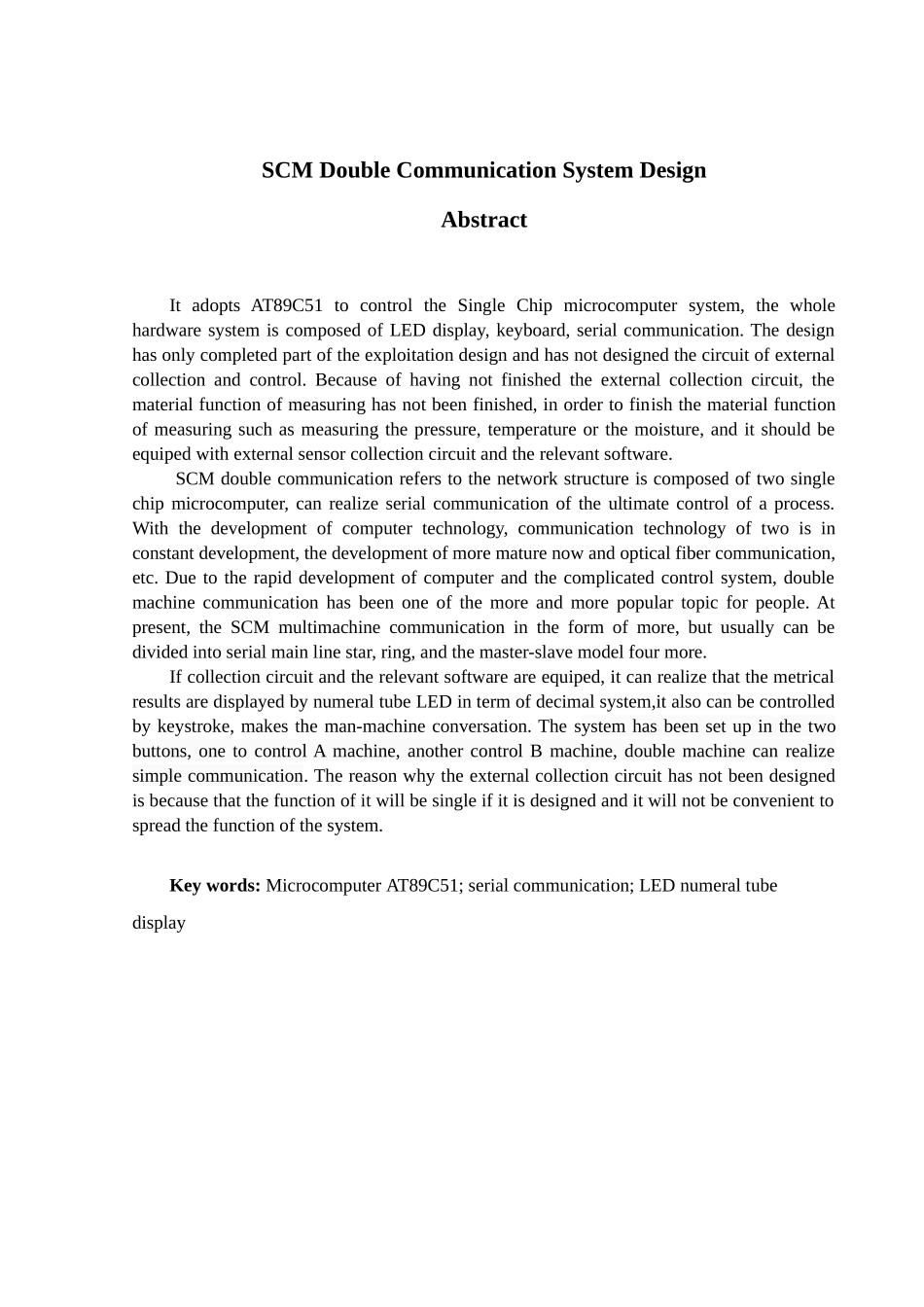 SCM Double Communication System Design

Abstract

It adopts AT89C51 to control the Single Chip microcomputer system, the whole hardware system is composed of LED display, keyboard, serial communication. The design has only completed part of the exploitation design and has not designed the circuit of external collection and control. Because of having not finished the external collection circuit, the material function of measuring has not been finished, in order to finish the material function of measuring such as measuring the pressure, temperature or the moisture, and it should be equiped with external sensor collection circuit and the relevant software.

SCM double communication refers to the network structure is composed of two single chip microcomputer, can realize serial communication of the ultimate control of a process. With the development of computer technology, communication technology of two is in constant development, the development of more mature now and optical fiber communication, etc. Due to the rapid development of computer and the complicated control system, double machine communication has been one of the more and more popular topic for people. At present, the SCM multimachine communication in the form of more, but usually can be divided into serial main line star, ring, and the master-slave model four more.

If collection circuit and the relevant software are equiped, it can realize that the metrical results are displayed by numeral tube LED in term of decimal system,it also can be controlled by keystroke, makes the man-machine conversation. The system has been set up in the two buttons, one to control A machine, another control B machine, double machine can realize simple communication. The reason why the external collection circuit has not been designed is because that the function of it will be single if it is designed and it will not be convenient to spread the function of the system.

Key words: Microcomputer AT89C51; serial communication; LED numeral tube display